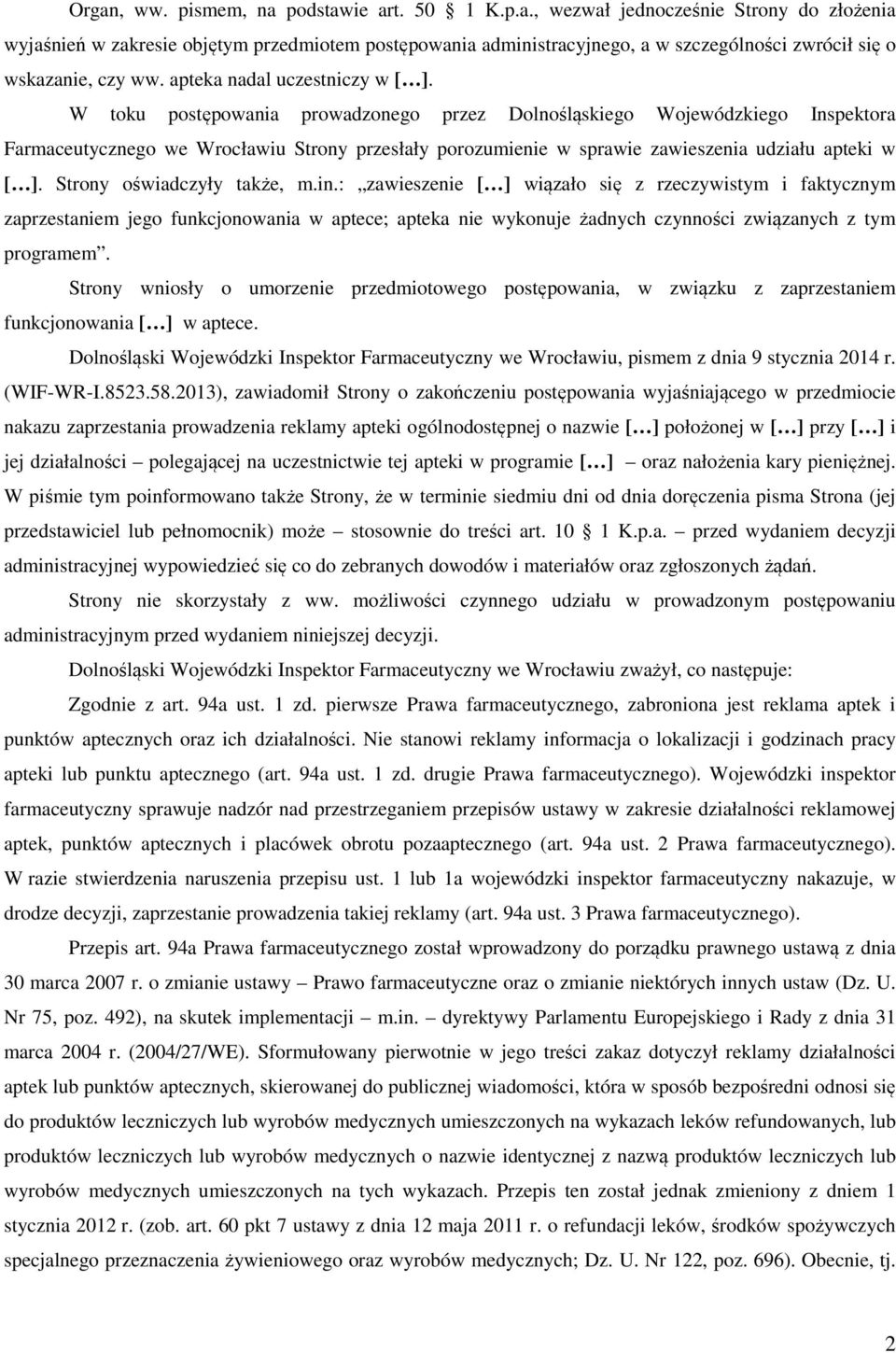 Organ, ww. pismem, na podstawie art. 50 1 K.p.a., wezwał jednocześnie Strony do złożenia wyjaśnień w zakresie objętym przedmiotem postępowania administracyjnego, a w szczególności zwrócił się o wskazanie, czy ww. apteka nadal uczestniczy w […].

W toku postępowania prowadzonego przez Dolnośląskiego Wojewódzkiego Inspektora Farmaceutycznego we Wrocławiu Strony przesłały porozumienie w sprawie zawieszenia udziału apteki w […]. Strony oświadczyły także, m.in.: „zawieszenie […] wiązało się z rzeczywistym i faktycznym zaprzestaniem jego funkcjonowania w aptece; apteka nie wykonuje żadnych czynności związanych z tym programem”.

Strony wniosły o umorzenie przedmiotowego postępowania, w związku z zaprzestaniem funkcjonowania […] w aptece.

Dolnośląski Wojewódzki Inspektor Farmaceutyczny we Wrocławiu, pismem z dnia 9 stycznia 2014 r. (WIF-WR-I.8523.58.2013), zawiadomił Strony o zakończeniu postępowania wyjaśniającego w przedmiocie nakazu zaprzestania prowadzenia reklamy apteki ogólnodostępnej o nazwie […] położonej w […] przy […] i jej działalności – polegającej na uczestnictwie tej apteki w programie […] – oraz nałożenia kary pieniężnej. W piśmie tym poinformowano także Strony, że w terminie siedmiu dni od dnia doręczenia pisma Strona (jej przedstawiciel lub pełnomocnik) może – stosownie do treści art. 10 1 K.p.a. – przed wydaniem decyzji administracyjnej wypowiedzieć się co do zebranych dowodów i materiałów oraz zgłoszonych żądań.

Strony nie skorzystały z ww. możliwości czynnego udziału w prowadzonym postępowaniu administracyjnym przed wydaniem niniejszej decyzji.

Dolnośląski Wojewódzki Inspektor Farmaceutyczny we Wrocławiu zważył, co następuje:

Zgodnie z art. 94a ust. 1 zd. pierwsze Prawa farmaceutycznego, zabroniona jest reklama aptek i punktów aptecznych oraz ich działalności. Nie stanowi reklamy informacja o lokalizacji i godzinach pracy apteki lub punktu aptecznego (art. 94a ust. 1 zd. drugie Prawa farmaceutycznego). Wojewódzki inspektor farmaceutyczny sprawuje nadzór nad przestrzeganiem przepisów ustawy w zakresie działalności reklamowej aptek, punktów aptecznych i placówek obrotu pozaaptecznego (art. 94a ust. 2 Prawa farmaceutycznego). W razie stwierdzenia naruszenia przepisu ust. 1 lub 1a wojewódzki inspektor farmaceutyczny nakazuje, w drodze decyzji, zaprzestanie prowadzenia takiej reklamy (art. 94a ust. 3 Prawa farmaceutycznego).

Przepis art. 94a Prawa farmaceutycznego został wprowadzony do porządku prawnego ustawą z dnia 30 marca 2007 r. o zmianie ustawy – Prawo farmaceutyczne oraz o zmianie niektórych innych ustaw (Dz. U. Nr 75, poz. 492), na skutek implementacji – m.in. – dyrektywy Parlamentu Europejskiego i Rady z dnia 31 marca 2004 r. (2004/27/WE). Sformułowany pierwotnie w jego treści zakaz dotyczył reklamy działalności aptek lub punktów aptecznych, skierowanej do publicznej wiadomości, która w sposób bezpośredni odnosi się do produktów leczniczych lub wyrobów medycznych umieszczonych na wykazach leków refundowanych, lub produktów leczniczych lub wyrobów medycznych o nazwie identycznej z nazwą produktów leczniczych lub wyrobów medycznych umieszczonych na tych wykazach. Przepis ten został jednak zmieniony z dniem 1 stycznia 2012 r. (zob. art. 60 pkt 7 ustawy z dnia 12 maja 2011 r. o refundacji leków, środków spożywczych specjalnego przeznaczenia żywieniowego oraz wyrobów medycznych; Dz. U. Nr 122, poz. 696). Obecnie, tj.

2